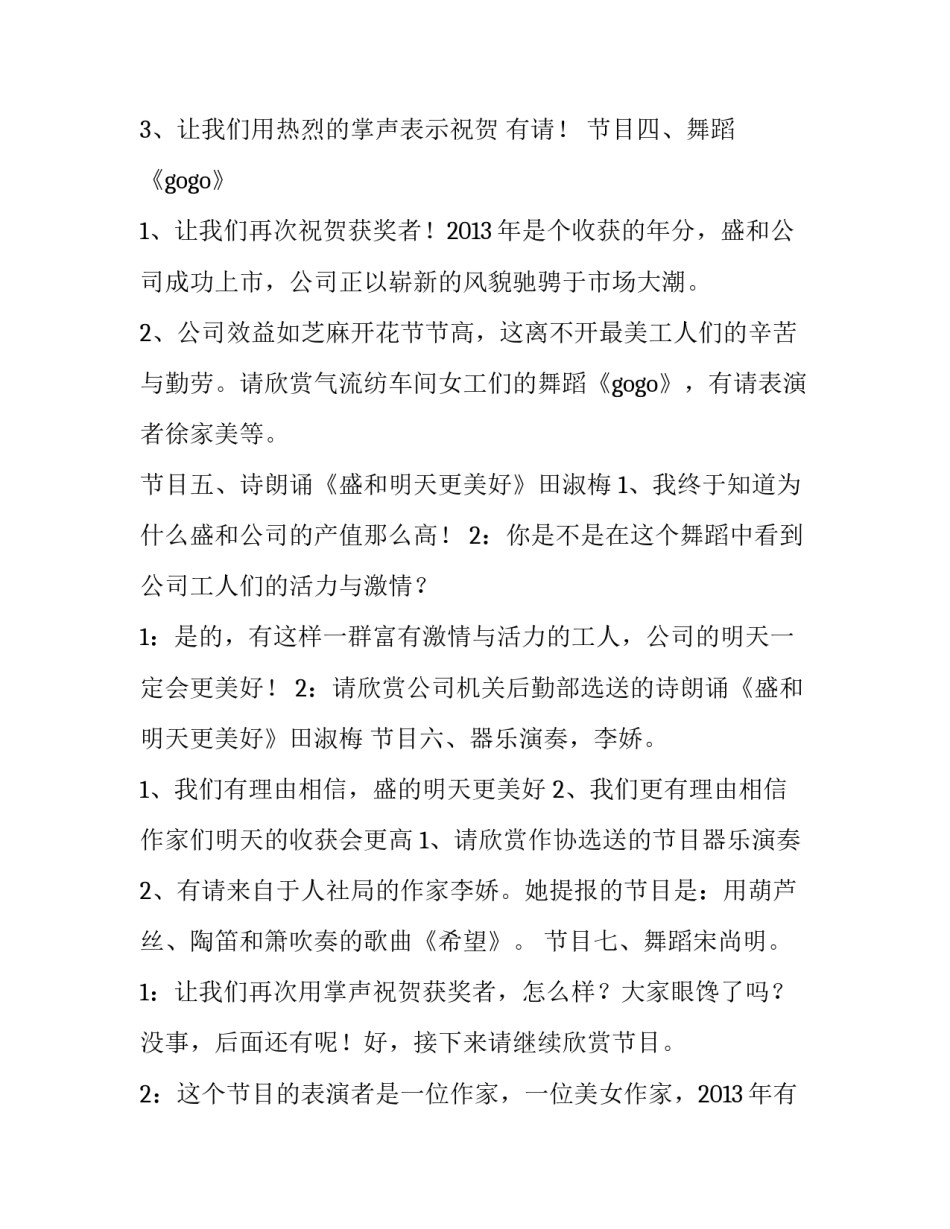 3、让我们用热烈的掌声表示祝贺 有请！ 节目四、舞蹈《gogo》

1、让我们再次祝贺获奖者！2013 年是个收获的年分，盛和公司成功上市，公司正以崭新的风貌驰骋于市场大潮。

2、公司效益如芝麻开花节节高，这离不开最美工人们的辛苦与勤劳。请欣赏气流纺车间女工们的舞蹈《gogo》，有请表演者徐家美等。

节目五、诗朗诵《盛和明天更美好》田淑梅 1、我终于知道为什么盛和公司的产值那么高！ 2：你是不是在这个舞蹈中看到公司工人们的活力与激情？

1：是的，有这样一群富有激情与活力的工人，公司的明天一定会更美好！ 2：请欣赏公司机关后勤部选送的诗朗诵《盛和明天更美好》田淑梅 节目六、器乐演奏，李娇。

1、我们有理由相信，盛的明天更美好 2、我们更有理由相信作家们明天的收获会更高 1、请欣赏作协选送的节目器乐演奏 2、有请来自于人社局的作家李娇。她提报的节目是：用葫芦丝、陶笛和箫吹奏的歌曲《希望》。 节目七、舞蹈宋尚明。

1：让我们再次用掌声祝贺获奖者，怎么样？大家眼馋了吗？没事，后面还有呢！好，接下来请继续欣赏节目。

2：这个节目的表演者是一位作家，一位美女作家，2013 年有